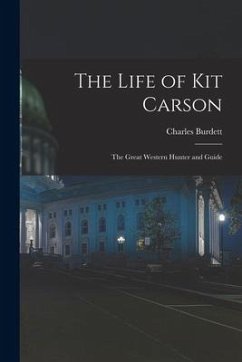 The Life of Kit Carson

Charles Burdett

The Great Western Hunter and Guide